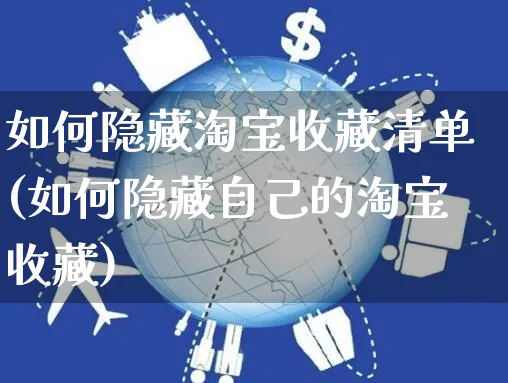 $
如何隐藏淘宝收藏清单(如何隐藏自己的淘宝收藏)